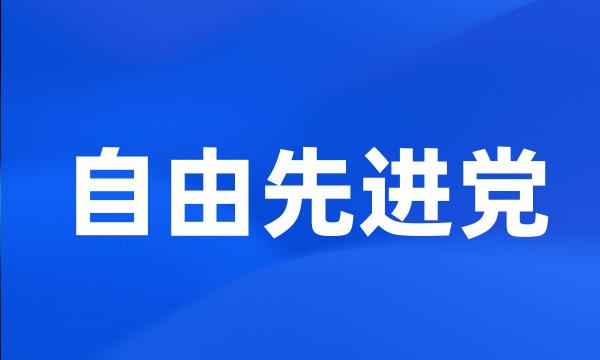 自由先进党